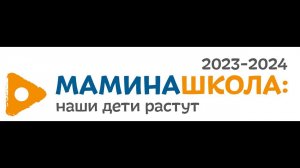 2023-2024
МАМИНАШКОЛА:
наши дети растут